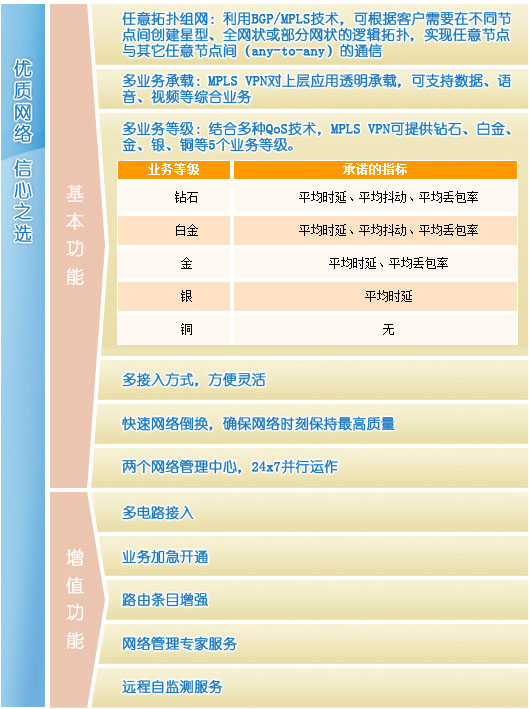 优质网络 信心之选

基本功能

任意拓扑组网：利用BGP/MPLS技术，可根据客户需要在不同节点间创建星型、全网状或部分网状的逻辑拓扑，实现任意节点与其它任意节点间（any-to-any）的通信

多业务承载：MPLS VPN对上层应用透明承载，可支持数据、语音、视频等综合业务

多业务等级：结合多种QoS技术，MPLS VPN可提供钻石、白金、金、银、铜等5个业务等级。

| 业务等级 | 承诺的指标 |
|---|---|
| 钻石 | 平均时延、平均抖动、平均丢包率 |
| 白金 | 平均时延、平均抖动、平均丢包率 |
| 金 | 平均时延、平均丢包率 |
| 银 | 平均时延 |
| 铜 | 无 |

多接入方式，方便灵活

快速网络倒换，确保网络时刻保持最高质量

两个网络管理中心，24x7并行运作

增值功能

多电路接入

业务加急开通

路由条目增强

网络管理专家服务

远程自监测服务